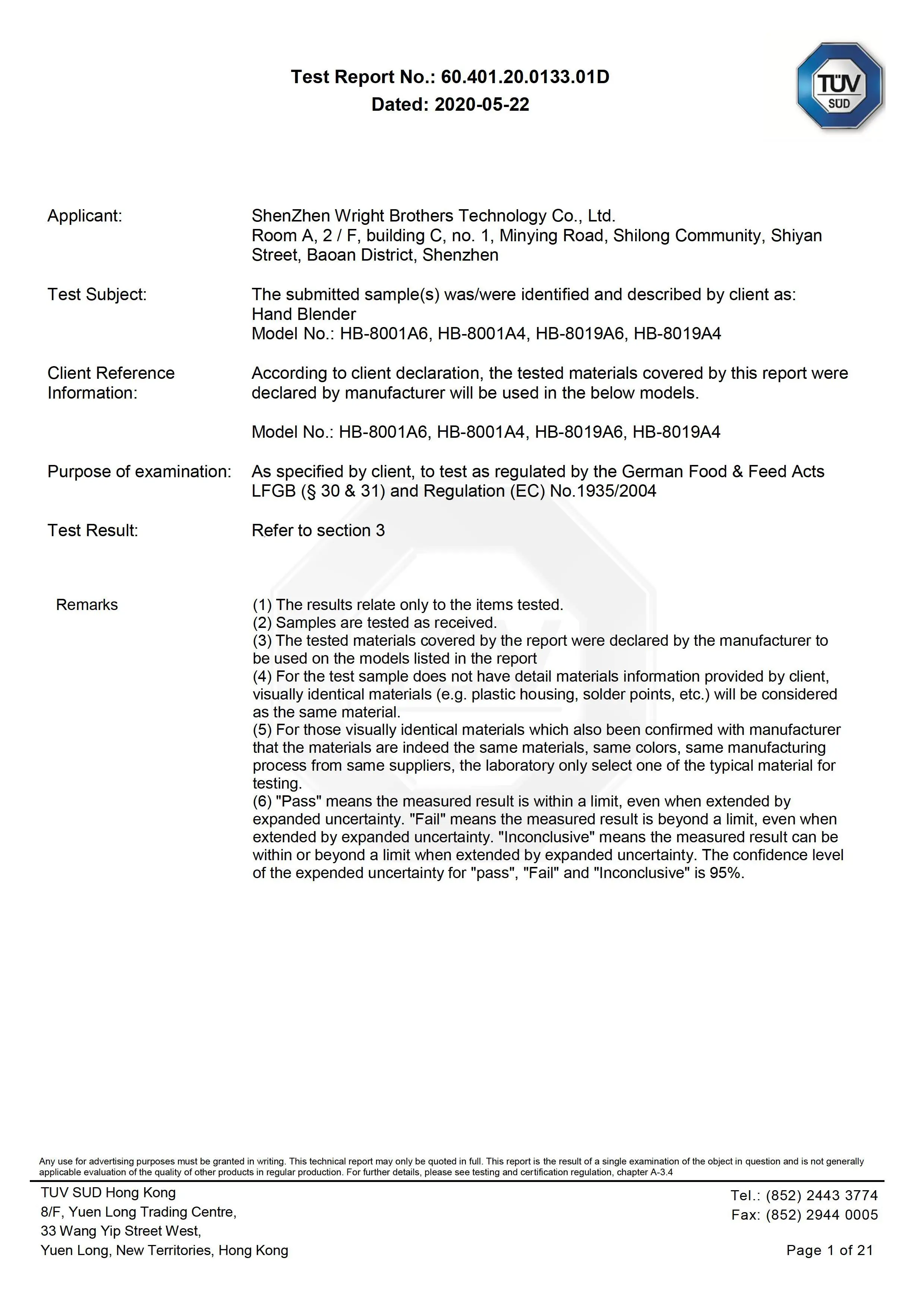 Test Report No.: 60.401.20.0133.01D
Dated: 2020-05-22

TÜV SUD

Applicant: ShenZhen Wright Brothers Technology Co., Ltd.
Room A, 2 / F, building C, no. 1, Minying Road, Shilong Community, Shiyan Street, Baoan District, Shenzhen

Test Subject: The submitted sample(s) was/were identified and described by client as:
Hand Blender
Model No.: HB-8001A6, HB-8001A4, HB-8019A6, HB-8019A4

Client Reference Information: According to client declaration, the tested materials covered by this report were declared by manufacturer will be used in the below models.

Model No.: HB-8001A6, HB-8001A4, HB-8019A6, HB-8019A4

Purpose of examination: As specified by client, to test as regulated by the German Food & Feed Acts LFGB (§ 30 & 31) and Regulation (EC) No.1935/2004

Test Result: Refer to section 3

Remarks
(1) The results relate only to the items tested.
(2) Samples are tested as received.
(3) The tested materials covered by the report were declared by the manufacturer to be used on the models listed in the report
(4) For the test sample does not have detail materials information provided by client, visually identical materials (e.g. plastic housing, solder points, etc.) will be considered as the same material.
(5) For those visually identical materials which also been confirmed with manufacturer that the materials are indeed the same materials, same colors, same manufacturing process from same suppliers, the laboratory only select one of the typical material for testing.
(6) "Pass" means the measured result is within a limit, even when extended by expanded uncertainty. "Fail" means the measured result is beyond a limit, even when extended by expanded uncertainty. "Inconclusive" means the measured result can be within or beyond a limit when extended by expanded uncertainty. The confidence level of the expended uncertainty for "pass", "Fail" and "Inconclusive" is 95%.

Any use for advertising purposes must be granted in writing. This technical report may only be quoted in full. This report is the result of a single examination of the object in question and is not generally applicable evaluation of the quality of other products in regular production. For further details, please see testing and certification regulation, chapter A-3.4

TUV SUD Hong Kong
8/F, Yuen Long Trading Centre,
33 Wang Yip Street West,
Yuen Long, New Territories, Hong Kong

Tel.: (852) 2443 3774
Fax: (852) 2944 0005

Page 1 of 21